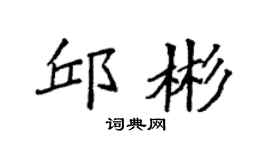 邱彬
词典网